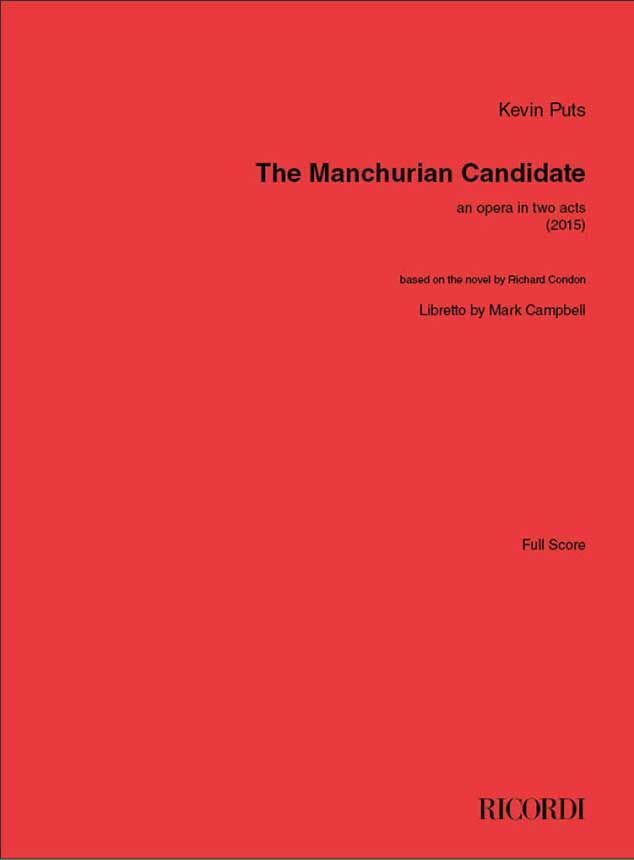 Kevin Puts

The Manchurian Candidate

an opera in two acts
(2015)

based on the novel by Richard Condon

Libretto by Mark Campbell

Full Score

RICORDI